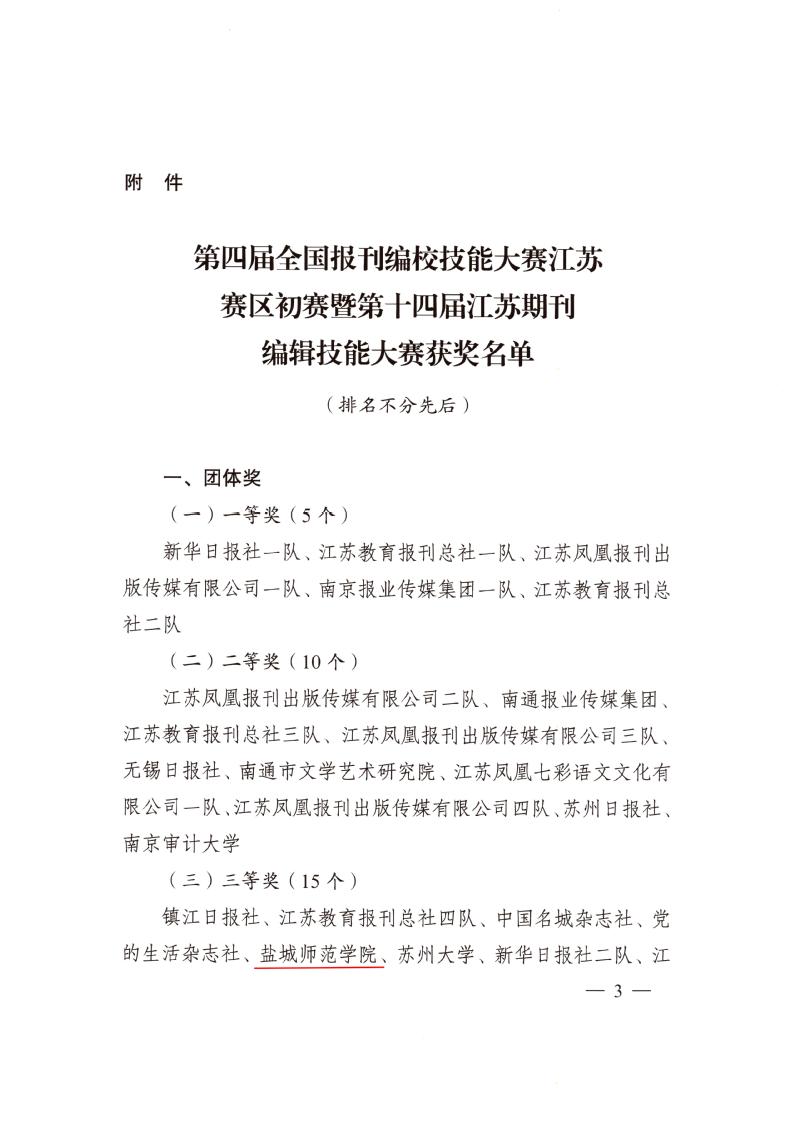 附 件

第四届全国报刊编校技能大赛江苏赛区初赛暨第十四届江苏期刊编辑技能大赛获奖名单

（排名不分先后）

一、团体奖

（一）一等奖（5个）

新华日报社一队、江苏教育报刊总社一队、江苏凤凰报刊出版传媒有限公司一队、南京报业传媒集团一队、江苏教育报刊总社二队

（二）二等奖（10个）

江苏凤凰报刊出版传媒有限公司二队、南通报业传媒集团、江苏教育报刊总社三队、江苏凤凰报刊出版传媒有限公司三队、无锡日报社、南通市文学艺术研究院、江苏凤凰七彩语文文化有限公司一队、江苏凤凰报刊出版传媒有限公司四队、苏州日报社、南京审计大学

（三）三等奖（15个）

镇江日报社、江苏教育报刊总社四队、中国名城杂志社、党的生活杂志社、盐城师范学院、苏州大学、新华日报社二队、江

— 3 —